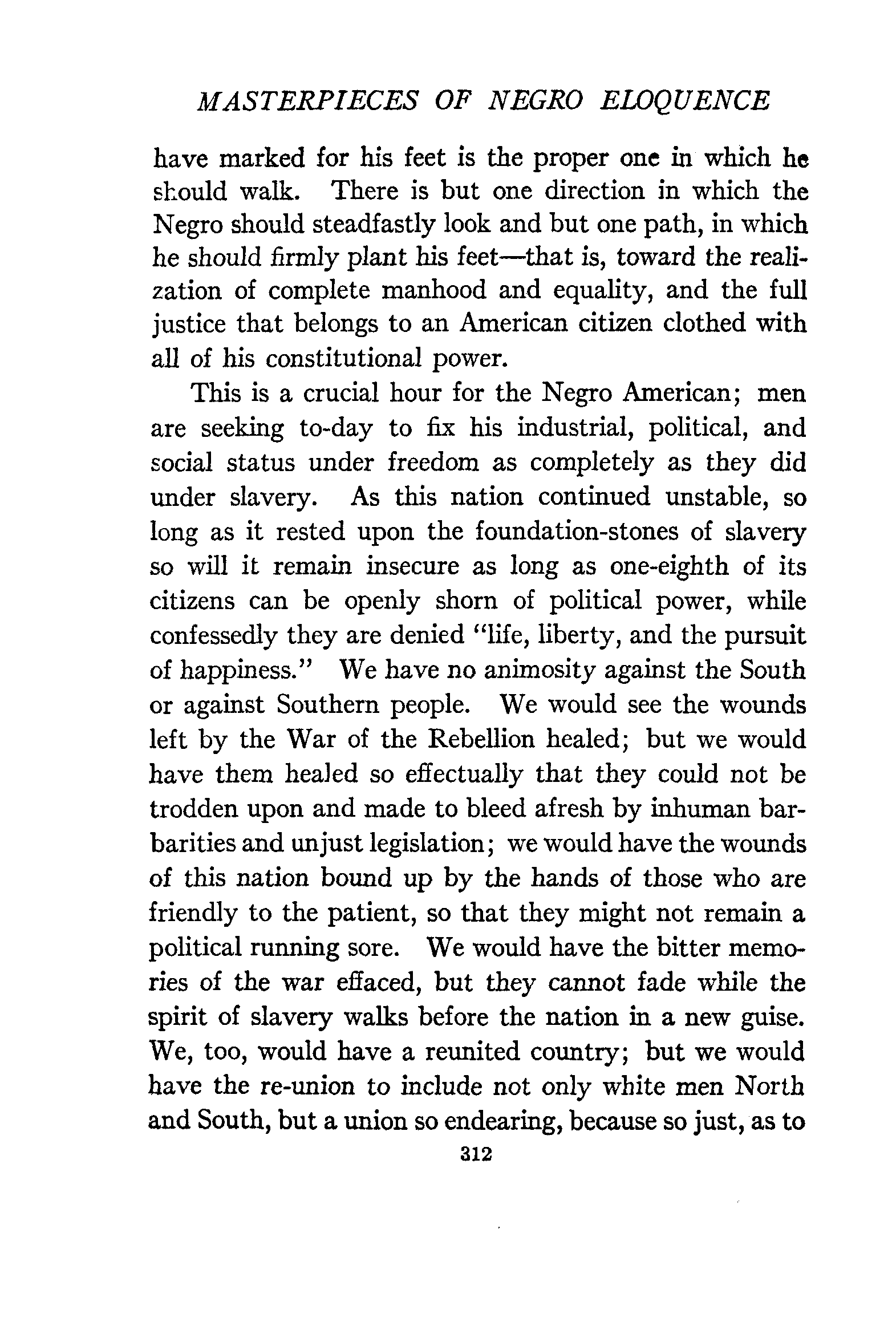 MASTERPIECES OF NEGRO ELOQUENCE

have marked for his feet is the proper one in which he should walk. There is but one direction in which the Negro should steadfastly look and but one path, in which he should firmly plant his feet—that is, toward the realization of complete manhood and equality, and the full justice that belongs to an American citizen clothed with all of his constitutional power.

This is a crucial hour for the Negro American; men are seeking to-day to fix his industrial, political, and social status under freedom as completely as they did under slavery. As this nation continued unstable, so long as it rested upon the foundation-stones of slavery so will it remain insecure as long as one-eighth of its citizens can be openly shorn of political power, while confessedly they are denied "life, liberty, and the pursuit of happiness." We have no animosity against the South or against Southern people. We would see the wounds left by the War of the Rebellion healed; but we would have them healed so effectually that they could not be trodden upon and made to bleed afresh by inhuman barbarities and unjust legislation; we would have the wounds of this nation bound up by the hands of those who are friendly to the patient, so that they might not remain a political running sore. We would have the bitter memories of the war effaced, but they cannot fade while the spirit of slavery walks before the nation in a new guise. We, too, would have a reunited country; but we would have the re-union to include not only white men North and South, but a union so endearing, because so just, as to

312